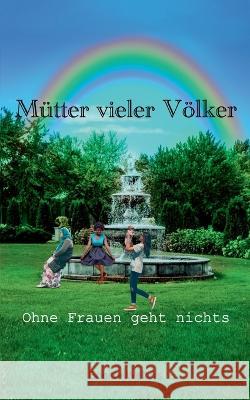 Mütter vieler Völker

Ohne Frauen geht nichts

Kraina Książek